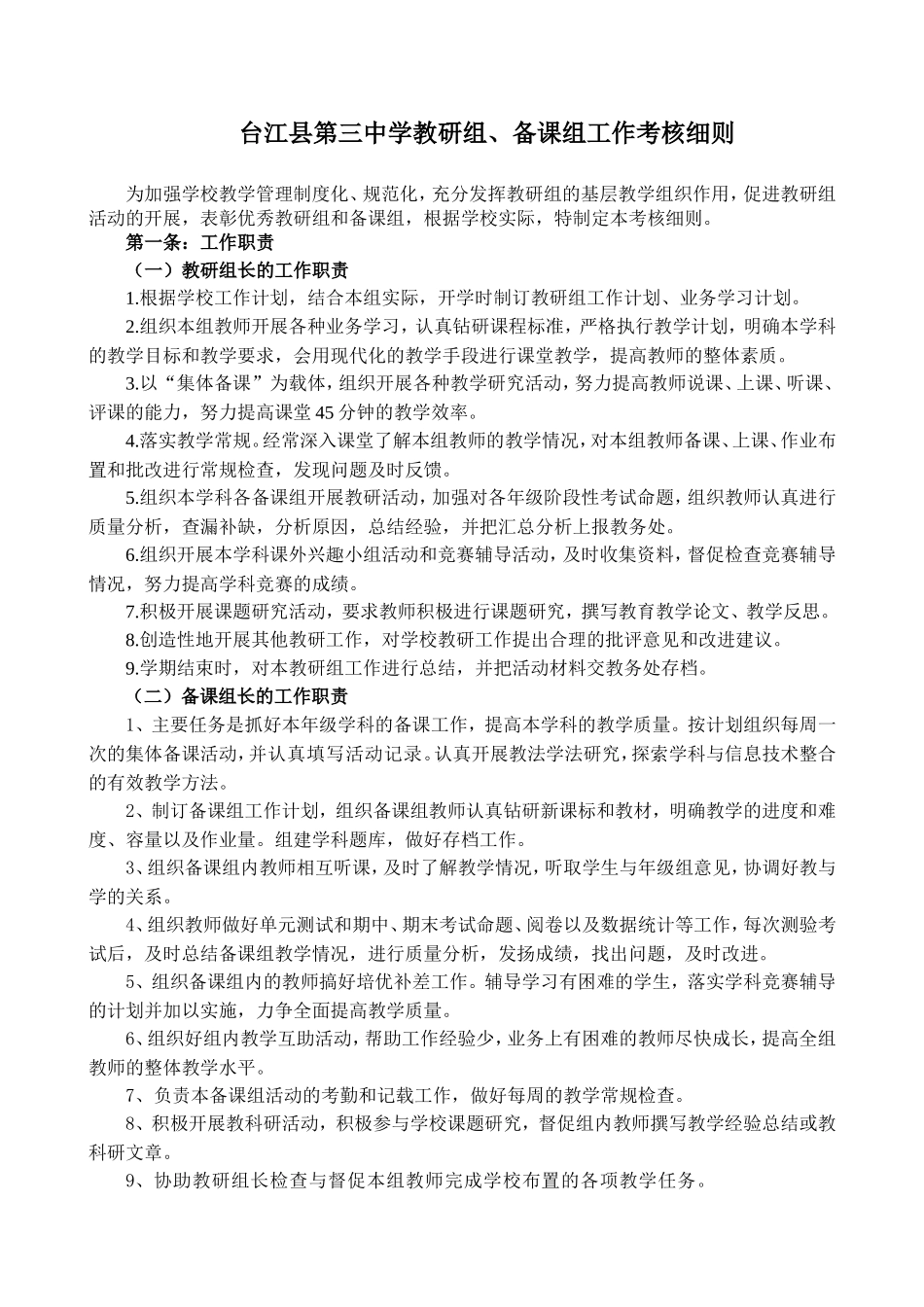 台江县第三中学教研组、备课组工作考核细则

为加强学校教学管理制度化、规范化，充分发挥教研组的基层教学组织作用，促进教研组活动的开展，表彰优秀教研组和备课组，根据学校实际，特制定本考核细则。

第一条：工作职责

（一）教研组长的工作职责

1.根据学校工作计划，结合本组实际，开学时制订教研组工作计划、业务学习计划。

2.组织本组教师开展各种业务学习，认真钻研课程标准，严格执行教学计划，明确本学科的教学目标和教学要求，会用现代化的教学手段进行课堂教学，提高教师的整体素质。

3.以“集体备课”为载体，组织开展各种教学研究活动，努力提高教师说课、上课、听课、评课的能力，努力提高课堂45分钟的教学效率。

4.落实教学常规。经常深入课堂了解本组教师的教学情况，对本组教师备课、上课、作业布置和批改进行常规检查，发现问题及时反馈。

5.组织本学科各备课组开展教研活动，加强对各年级阶段性考试命题，组织教师认真进行质量分析，查漏补缺，分析原因，总结经验，并把汇总分析上报教务处。

6.组织开展本学科课外兴趣小组活动和竞赛辅导活动，及时收集资料，督促检查竞赛辅导情况，努力提高学科竞赛的成绩。

7.积极开展课题研究活动，要求教师积极进行课题研究，撰写教育教学论文、教学反思。

8.创造性地开展其他教研工作，对学校教研工作提出合理的批评意见和改进建议。

9.学期结束时，对本教研组工作进行总结，并把活动材料交教务处存档。

（二）备课组长的工作职责

1、主要任务是抓好本年级学科的备课工作，提高本学科的教学质量。按计划组织每周一次的集体备课活动，并认真填写活动记录。认真开展教法学法研究，探索学科与信息技术整合的有效教学方法。

2、制订备课组工作计划，组织备课组教师认真钻研新课标和教材，明确教学的进度和难度、容量以及作业量。组建学科题库，做好存档工作。

3、组织备课组内教师相互听课，及时了解教学情况，听取学生与年级组意见，协调好教与学的关系。

4、组织教师做好单元测试和期中、期末考试命题、阅卷以及数据统计等工作，每次测验考试后，及时总结备课组教学情况，进行质量分析，发扬成绩，找出问题，及时改进。

5、组织备课组内的教师搞好培优补差工作。辅导学习有困难的学生，落实学科竞赛辅导的计划并加以实施，力争全面提高教学质量。

6、组织好组内教学互助活动，帮助工作经验少，业务上有困难的教师尽快成长，提高全组教师的整体教学水平。

7、负责本备课组活动的考勤和记载工作，做好每周的教学常规检查。

8、积极开展教科研活动，积极参与学校课题研究，督促组内教师撰写教学经验总结或教科研文章。

9、协助教研组长检查与督促本组教师完成学校布置的各项教学任务。